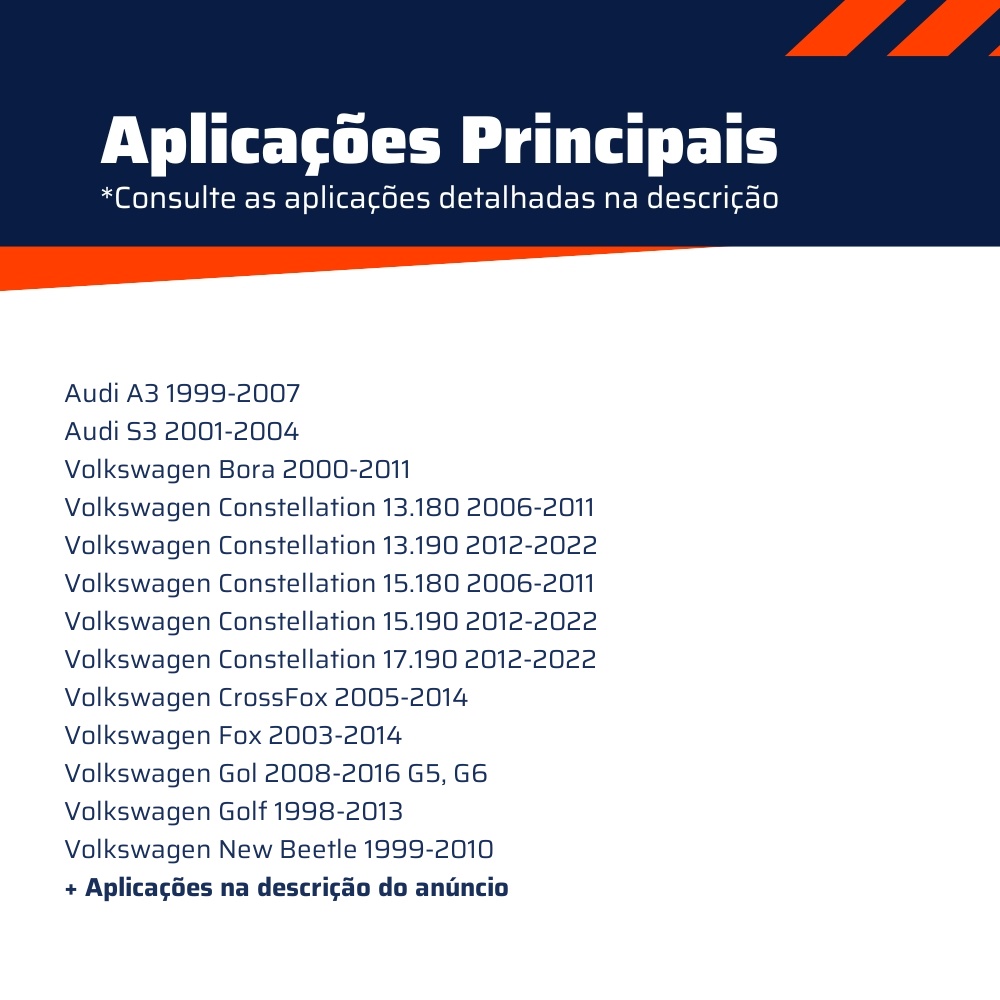 Aplicações Principais
*Consulte as aplicações detalhadas na descrição

Audi A3 1999-2007
Audi S3 2001-2004
Volkswagen Bora 2000-2011
Volkswagen Constellation 13.180 2006-2011
Volkswagen Constellation 13.190 2012-2022
Volkswagen Constellation 15.180 2006-2011
Volkswagen Constellation 15.190 2012-2022
Volkswagen Constellation 17.190 2012-2022
Volkswagen CrossFox 2005-2014
Volkswagen Fox 2003-2014
Volkswagen Gol 2008-2016 G5, G6
Volkswagen Golf 1998-2013
Volkswagen New Beetle 1999-2010
+ Aplicações na descrição do anúncio